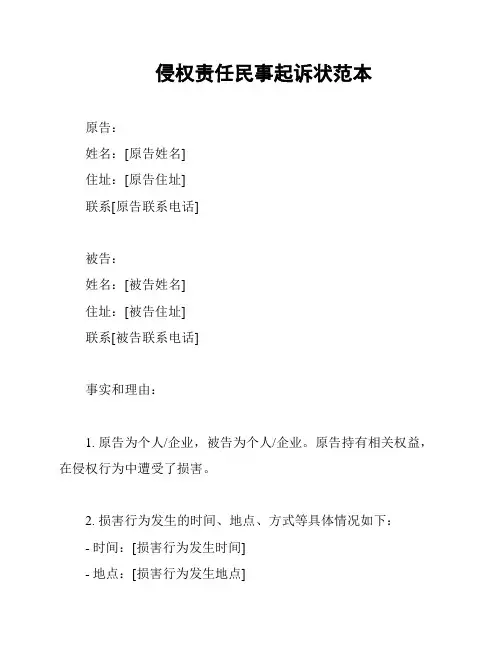 侵权责任民事起诉状范本

原告：

姓名：[原告姓名]

住址：[原告住址]

联系[原告联系电话]

被告：

姓名：[被告姓名]

住址：[被告住址]

联系[被告联系电话]

事实和理由：

1. 原告为个人/企业，被告为个人/企业。原告持有相关权益，在侵权行为中遭受了损害。

2. 损害行为发生的时间、地点、方式等具体情况如下：

- 时间：[损害行为发生时间]

- 地点：[损害行为发生地点]